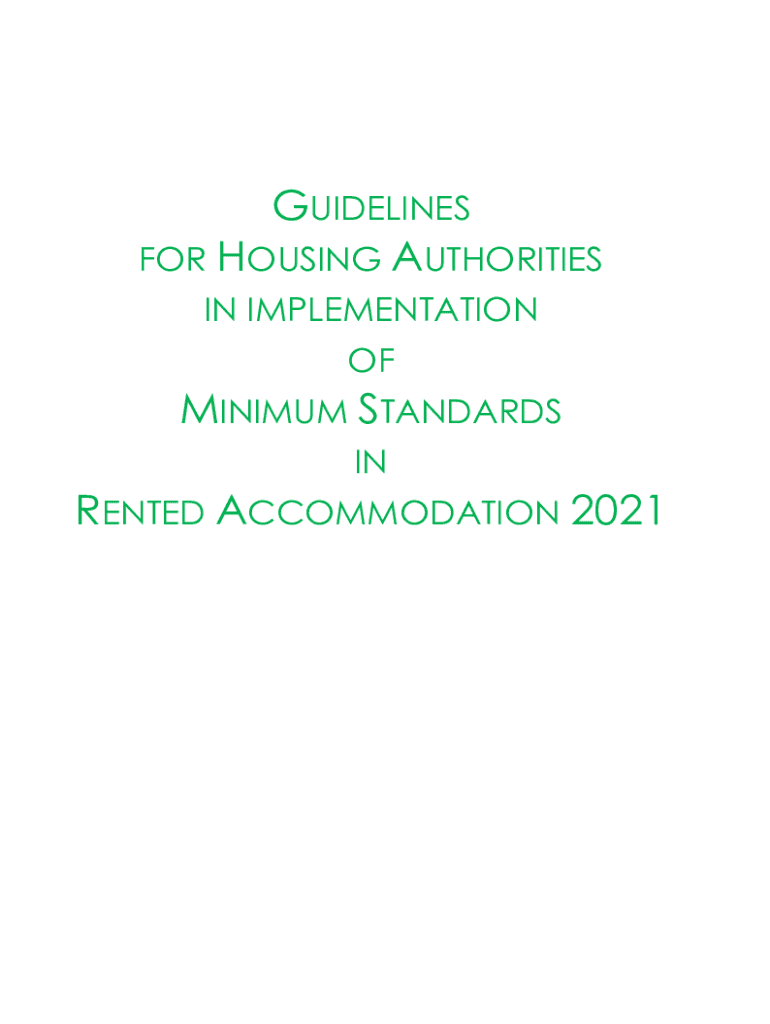 GUIDELINES
FOR HOUSING AUTHORITIES
IN IMPLEMENTATION
OF
MINIMUM STANDARDS
IN
RENTED ACCOMMODATION 2021